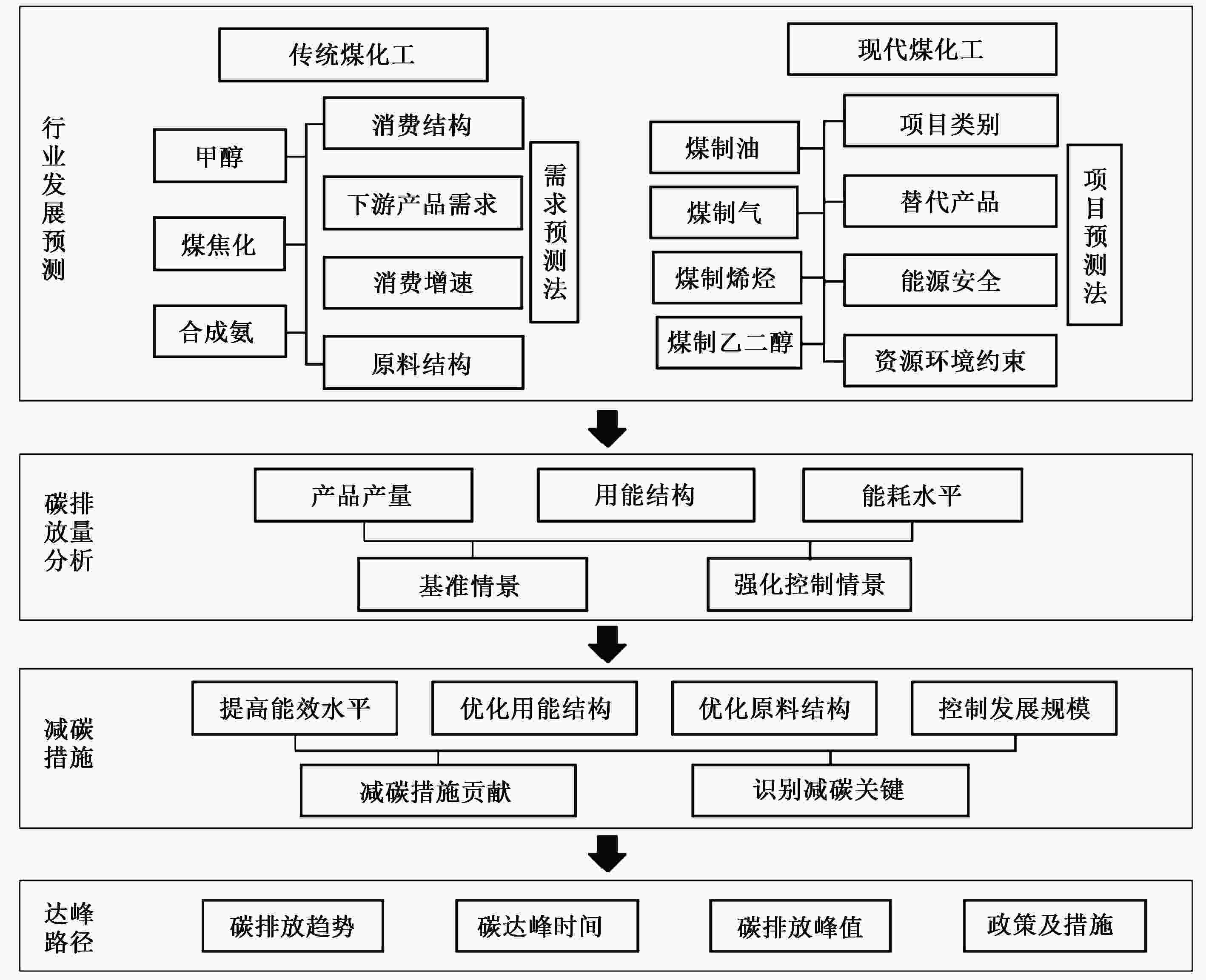 行业发展预测

传统煤化工

甲醇

煤焦化

合成氨

消费结构

下游产品需求

消费增速

原料结构

需求预测法

现代煤化工

煤制油

煤制气

煤制烯烃

煤制乙二醇

项目类别

替代产品

能源安全

资源环境约束

项目预测法

碳排放量分析

产品产量

用能结构

能耗水平

基准情景

强化控制情景

减碳措施

提高能效水平

优化用能结构

优化原料结构

控制发展规模

减碳措施贡献

识别减碳关键

达峰路径

碳排放趋势

碳达峰时间

碳排放峰值

政策及措施